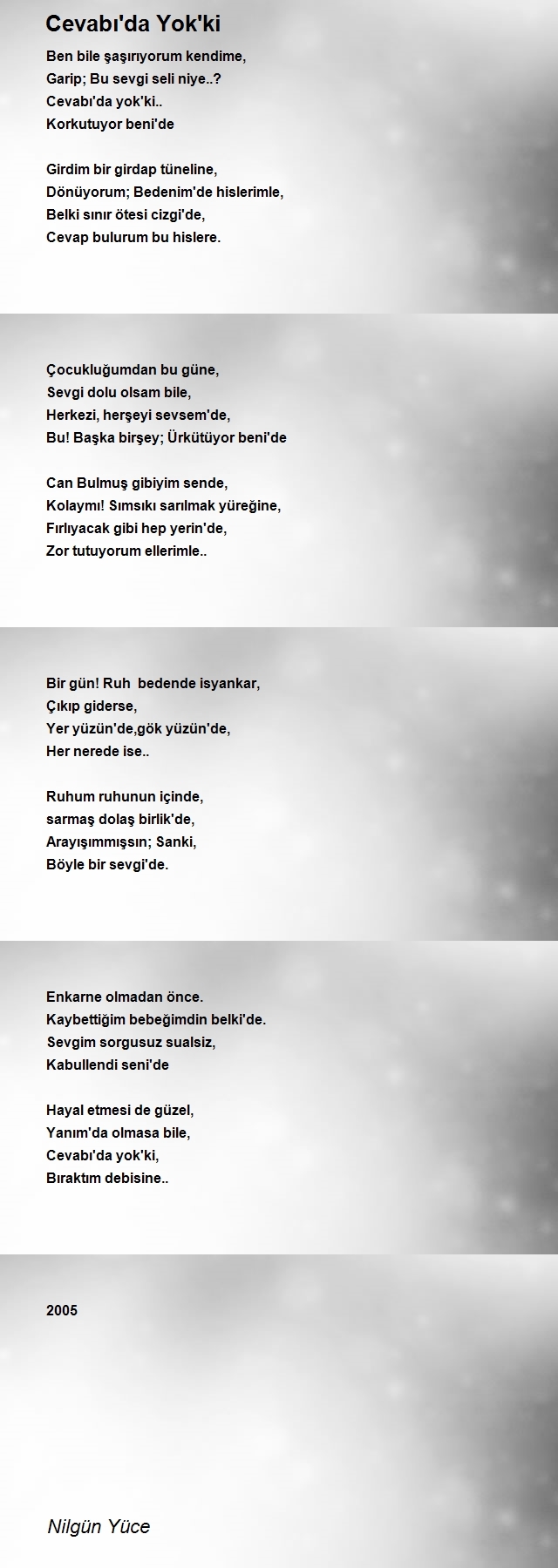 Cevabı'da Yok'ki

Ben bile şaşırıyorum kendime,
Garip; Bu sevgi seli niye..?
Cevabı'da yok'ki..
Korkutuyor beni'de

Girdim bir girdap tüneline,
Dönüyorum; Bedenim'de hislerimle,
Belki sınır ötesi cizgi'de,
Cevap bulurum bu hislere.

Çocukluğumdan bu güne,
Sevgi dolu olsam bile,
Herkezi, herşeyi sevsem'de,
Bu! Başka birşey; Ürkütüyor beni'de

Can Bulmuş gibiyim sende,
Kolaymı! Sımsıkı sarılmak yüreğine,
Fırlıyacak gibi hep yerin'de,
Zor tutuyorum ellerimle..

Bir gün! Ruh bedende isyankar,
Çıkıp giderse,
Yer yüzün'de,gök yüzün'de,
Her nerede ise..

Ruhum ruhunun içinde,
sarmaş dolaş birlik'de,
Arayışımmışsın; Sanki,
Böyle bir sevgi'de.

Enkarne olmadan önce.
Kaybettiğim bebeğimdin belki'de.
Sevgim sorgusuz sualsiz,
Kabullendi seni'de

Hayal etmesi de güzel,
Yanım'da olmasa bile,
Cevabı'da yok'ki,
Bıraktım debisine..

2005

Nilgün Yüce